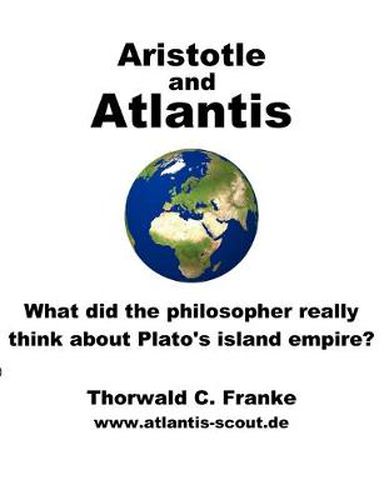 Aristotle
and
Atlantis

What did the philosopher really think about Plato's island empire?

Thorwald C. Franke
www.atlantis-scout.de